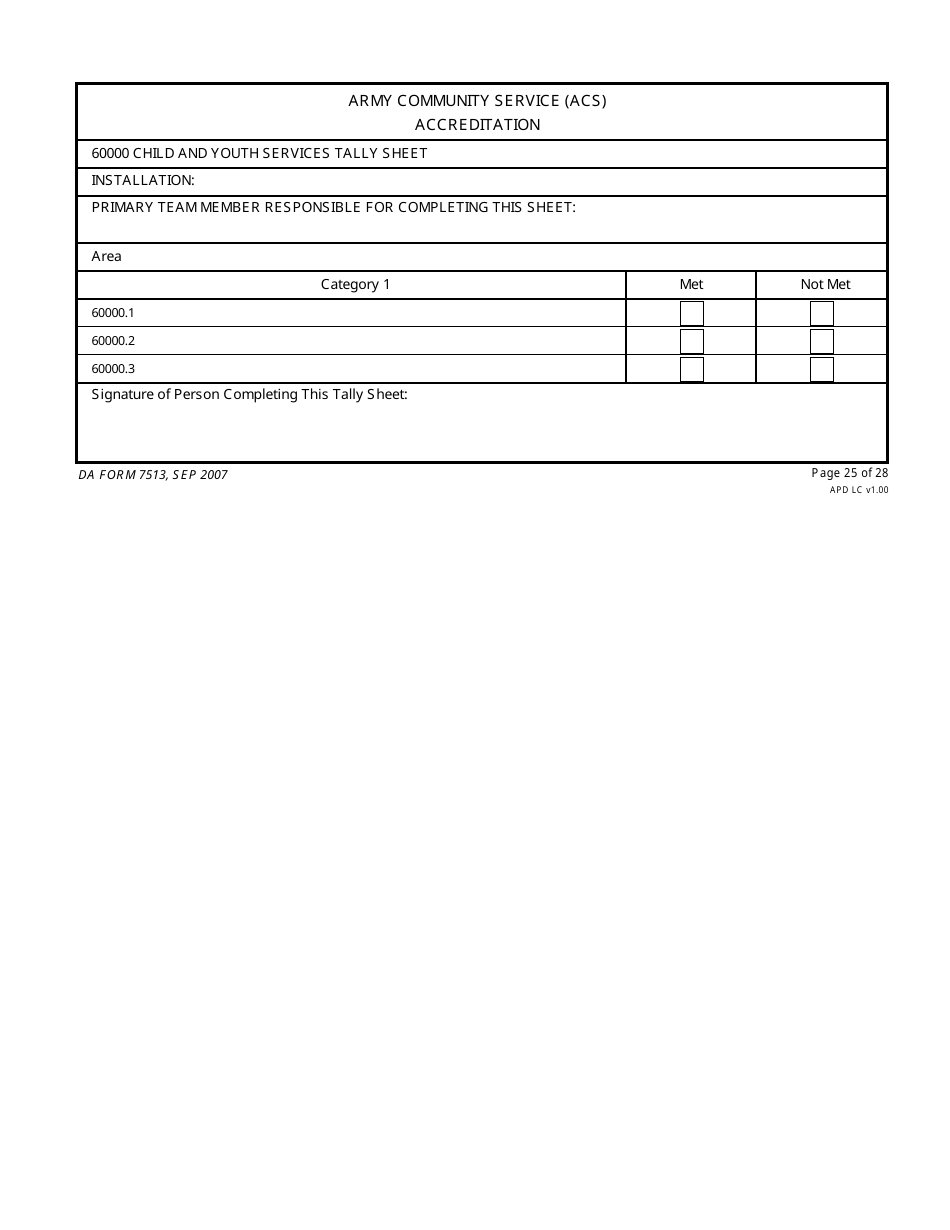 ARMY COMMUNITY SERVICE (ACS)
ACCREDITATION

60000 CHILD AND YOUTH SERVICES TALLY SHEET

INSTALLATION:

PRIMARY TEAM MEMBER RESPONSIBLE FOR COMPLETING THIS SHEET:

Area

| Category 1 | Met | Not Met |
|---|---|---|
| 60000.1 | | |
| 60000.2 | | |
| 60000.3 | | |

Signature of Person Completing This Tally Sheet:

DA FORM 7513, SEP 2007

Page 25 of 28
APD LC v1.00